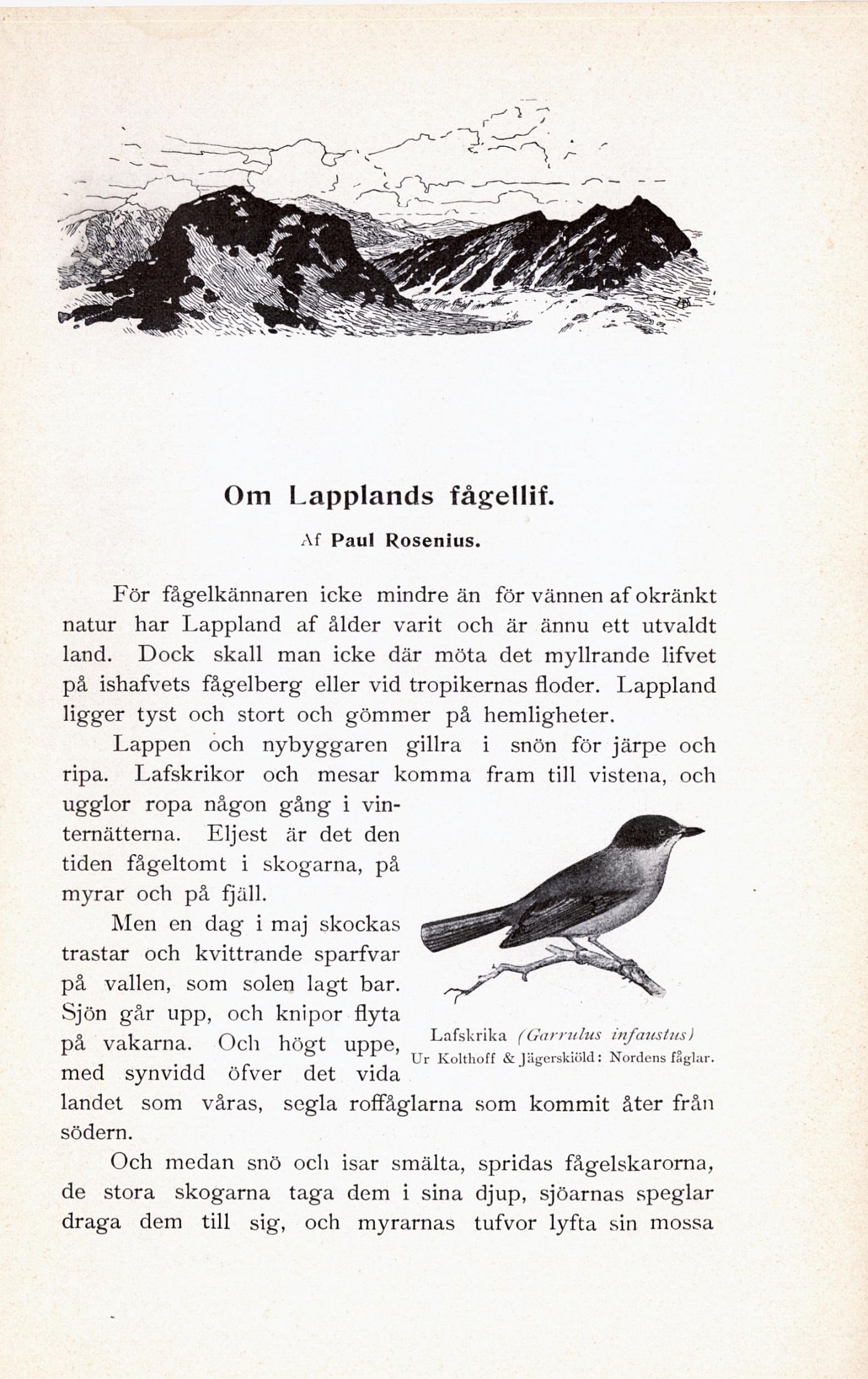 Om Lapplands fågellif.

Af Paul Rosenius.

För fågelkännaren icke mindre än för vännen af okränkt natur har Lappland af ålder varit och är ännu ett utvaldt land. Dock skall man icke där möta det myllrande lifvet på ishafvets fågelberg eller vid tropikernas floder. Lappland ligger tyst och stort och gömmer på hemligheter.

Lappen och nybyggaren gillra i snön för järpe och ripa. Lafskrikor och mesar komma fram till vistena, och ugglor ropa någon gång i vinternätterna. Eljest är det den tiden fågeltomt i skogarna, på myrar och på fjäll.

Men en dag i maj skockas trastar och kvittrande sparfvar på vallen, som solen lagt bar. Sjön går upp, och knipor flyta på vakarna. Och högt uppe, med synvidd öfver det vida landet som våras, segla roffåglarna som kommit åter från södern.

Lafskrika (Garrulus infaustus)
Ur Kolthoff & Jägerskiöld: Nordens fåglar.

Och medan snö och isar smälta, spridas fågelskarorna, de stora skogarna taga dem i sina djup, sjöarnas speglar draga dem till sig, och myrarnas tufvor lyfta sin mossa